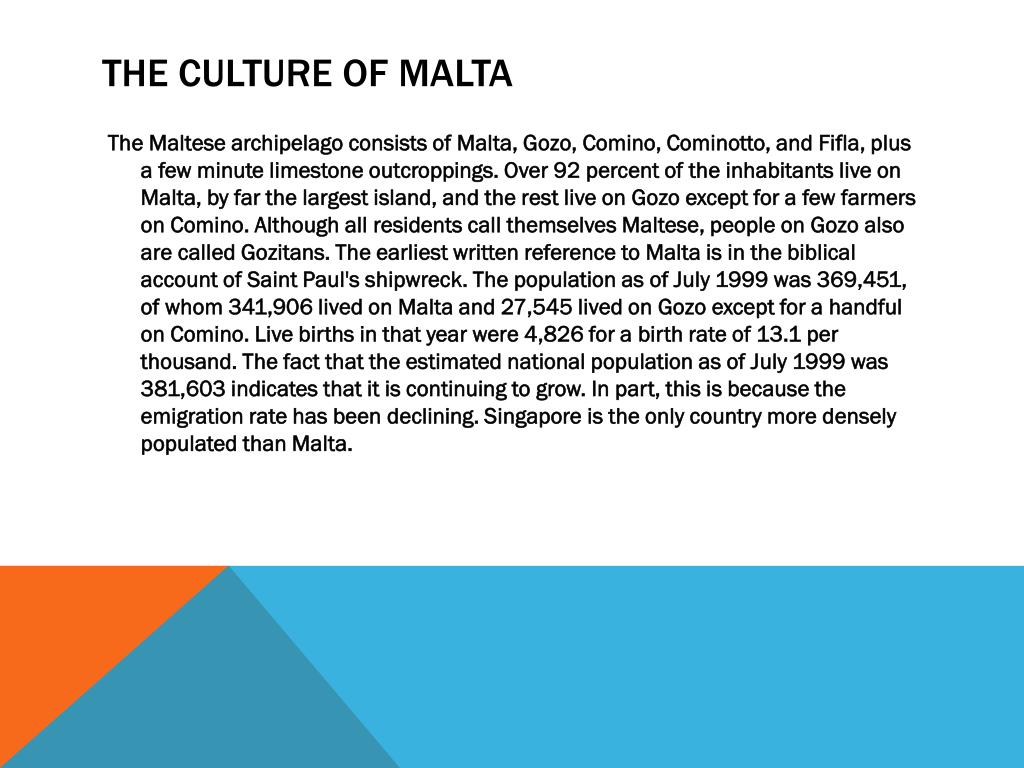 THE CULTURE OF MALTA

The Maltese archipelago consists of Malta, Gozo, Comino, Cominotto, and Fifla, plus a few minute limestone outcroppings. Over 92 percent of the inhabitants live on Malta, by far the largest island, and the rest live on Gozo except for a few farmers on Comino. Although all residents call themselves Maltese, people on Gozo also are called Gozitans. The earliest written reference to Malta is in the biblical account of Saint Paul's shipwreck. The population as of July 1999 was 369,451, of whom 341,906 lived on Malta and 27,545 lived on Gozo except for a handful on Comino. Live births in that year were 4,826 for a birth rate of 13.1 per thousand. The fact that the estimated national population as of July 1999 was 381,603 indicates that it is continuing to grow. In part, this is because the emigration rate has been declining. Singapore is the only country more densely populated than Malta.